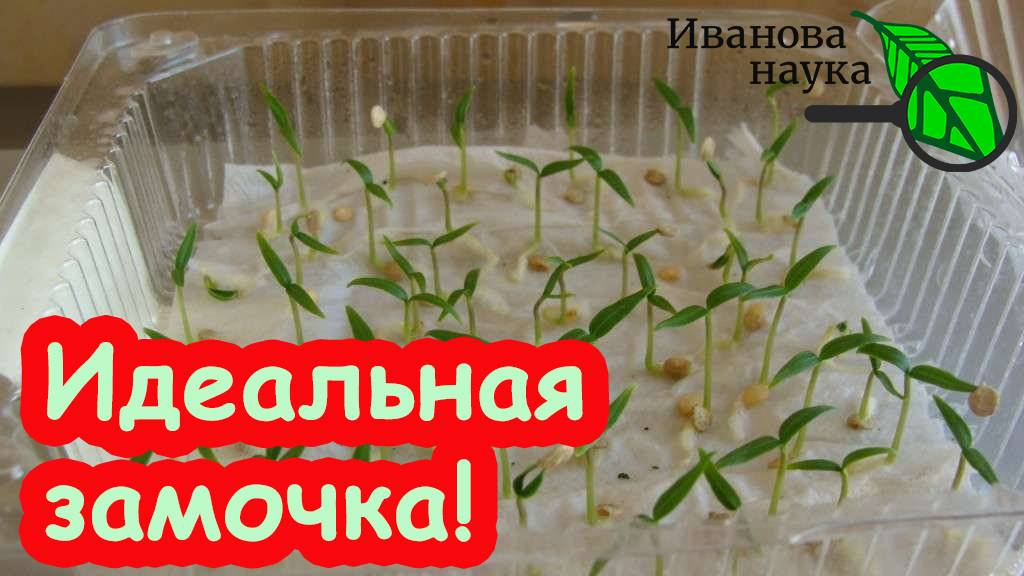 Иванова
наука

Идеальная
замочка!